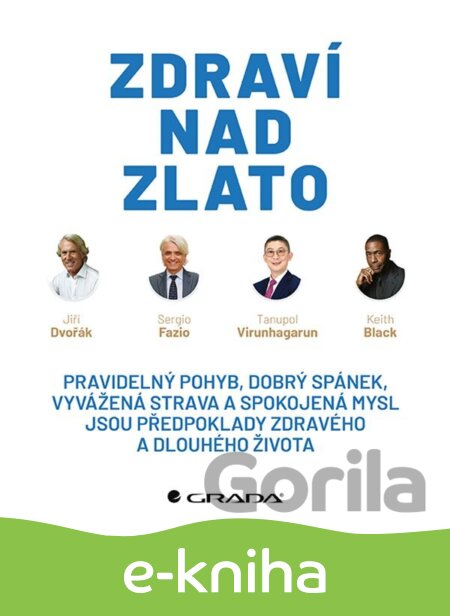 ZDRAVÍ
NAD
ZLATO

Jiří
Dvořák

Sergio
Fazio

Tanupol
Virunhagarun

Keith
Black

PRAVIDELNÝ POHYB, DOBRÝ SPÁNEK, VYVÁŽENÁ STRAVA A SPOKOJENÁ MYSL JSOU PŘEDPOKLADY ZDRAVÉHO A DLOUHÉHO ŽIVOTA

GRADA

e-kniha

Gorila